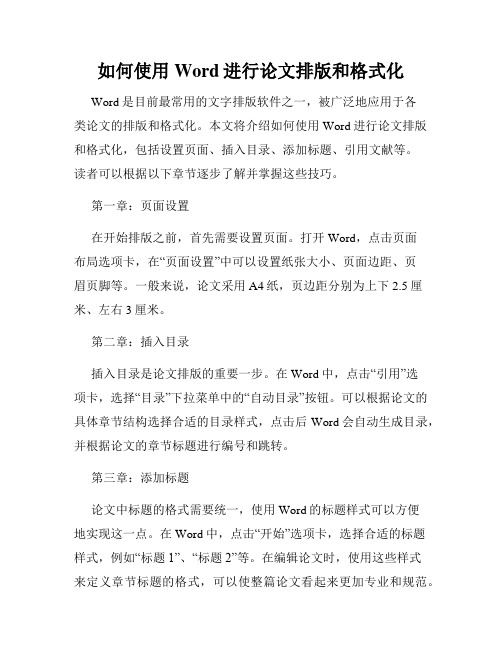 如何使用 Word 进行论文排版和格式化

Word 是目前最常用的文字排版软件之一，被广泛地应用于各类论文的排版和格式化。本文将介绍如何使用 Word 进行论文排版和格式化，包括设置页面、插入目录、添加标题、引用文献等。读者可以根据以下章节逐步了解并掌握这些技巧。

第一章：页面设置

在开始排版之前，首先需要设置页面。打开 Word，点击页面布局选项卡，在“页面设置”中可以设置纸张大小、页面边距、页眉页脚等。一般来说，论文采用 A4 纸，页边距分别为上下 2.5 厘米、左右 3 厘米。

第二章：插入目录

插入目录是论文排版的重要一步。在 Word 中，点击“引用”选项卡，选择“目录”下拉菜单中的“自动目录”按钮。可以根据论文的具体章节结构选择合适的目录样式，点击后 Word 会自动生成目录，并根据论文的章节标题进行编号和跳转。

第三章：添加标题

论文中标题的格式需要统一，使用 Word 的标题样式可以方便地实现这一点。在 Word 中，点击“开始”选项卡，选择合适的标题样式，例如“标题 1”、“标题 2”等。在编辑论文时，使用这些样式来定义章节标题的格式，可以使整篇论文看起来更加专业和规范。